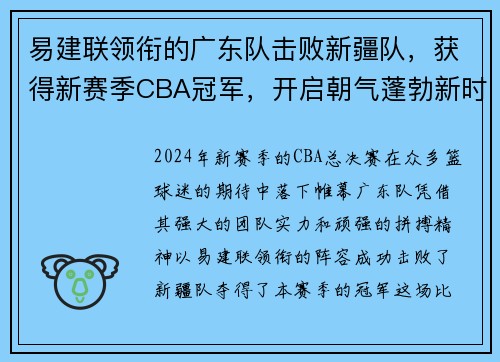 易建联领衔的广东队击败新疆队，获得新赛季CBA冠军，开启朝气蓬勃新时

2024年新赛季的CBA总决赛在众多篮球迷的期待中落下帷幕广东队凭借其强大的团队实力和顽强的拼搏精神以易建联领衔的阵容成功击败了新疆队夺得了本赛季的冠军这场比